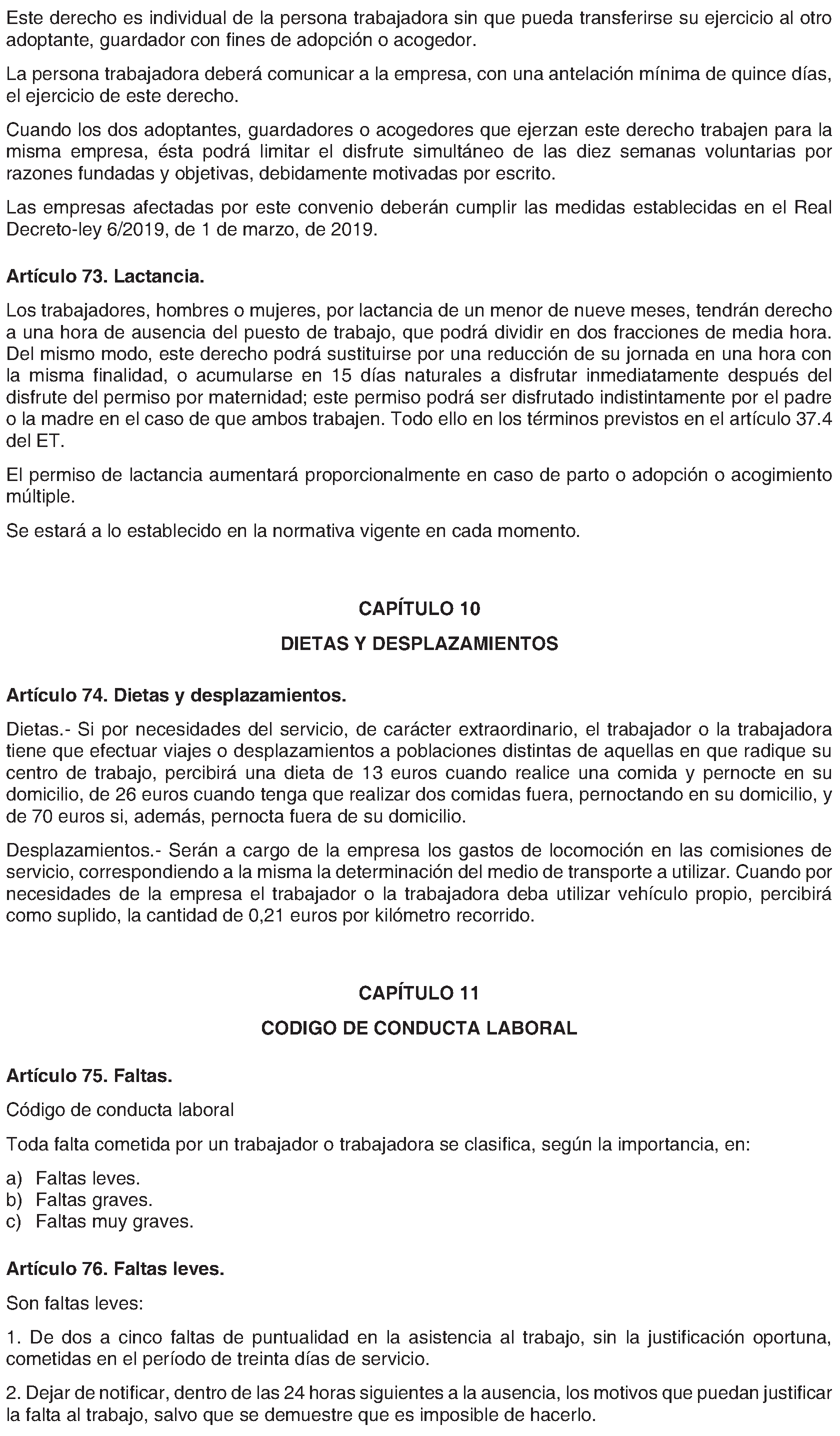 Este derecho es individual de la persona trabajadora sin que pueda transferirse su ejercicio al otro adoptante, guardador con fines de adopción o acogedor.

La persona trabajadora deberá comunicar a la empresa, con una antelación mínima de quince días, el ejercicio de este derecho.

Cuando los dos adoptantes, guardadores o acogedores que ejerzan este derecho trabajen para la misma empresa, ésta podrá limitar el disfrute simultáneo de las diez semanas voluntarias por razones fundadas y objetivas, debidamente motivadas por escrito.

Las empresas afectadas por este convenio deberán cumplir las medidas establecidas en el Real Decreto-ley 6/2019, de 1 de marzo, de 2019.

Artículo 73. Lactancia.

Los trabajadores, hombres o mujeres, por lactancia de un menor de nueve meses, tendrán derecho a una hora de ausencia del puesto de trabajo, que podrá dividir en dos fracciones de media hora. Del mismo modo, este derecho podrá sustituirse por una reducción de su jornada en una hora con la misma finalidad, o acumularse en 15 días naturales a disfrutar inmediatamente después del disfrute del permiso por maternidad; este permiso podrá ser disfrutado indistintamente por el padre o la madre en el caso de que ambos trabajen. Todo ello en los términos previstos en el artículo 37.4 del ET.

El permiso de lactancia aumentará proporcionalmente en caso de parto o adopción o acogimiento múltiple.

Se estará a lo establecido en la normativa vigente en cada momento.

CAPÍTULO 10

DIETAS Y DESPLAZAMIENTOS

Artículo 74. Dietas y desplazamientos.

Dietas.- Si por necesidades del servicio, de carácter extraordinario, el trabajador o la trabajadora tiene que efectuar viajes o desplazamientos a poblaciones distintas de aquellas en que radique su centro de trabajo, percibirá una dieta de 13 euros cuando realice una comida y pernocte en su domicilio, de 26 euros cuando tenga que realizar dos comidas fuera, pernoctando en su domicilio, y de 70 euros si, además, pernocta fuera de su domicilio.

Desplazamientos.- Serán a cargo de la empresa los gastos de locomoción en las comisiones de servicio, correspondiendo a la misma la determinación del medio de transporte a utilizar. Cuando por necesidades de la empresa el trabajador o la trabajadora deba utilizar vehículo propio, percibirá como suplido, la cantidad de 0,21 euros por kilómetro recorrido.

CAPÍTULO 11

CODIGO DE CONDUCTA LABORAL

Artículo 75. Faltas.

Código de conducta laboral

Toda falta cometida por un trabajador o trabajadora se clasifica, según la importancia, en:

a) Faltas leves.
b) Faltas graves.
c) Faltas muy graves.

Artículo 76. Faltas leves.

Son faltas leves:

1. De dos a cinco faltas de puntualidad en la asistencia al trabajo, sin la justificación oportuna, cometidas en el período de treinta días de servicio.

2. Dejar de notificar, dentro de las 24 horas siguientes a la ausencia, los motivos que puedan justificar la falta al trabajo, salvo que se demuestre que es imposible de hacerlo.